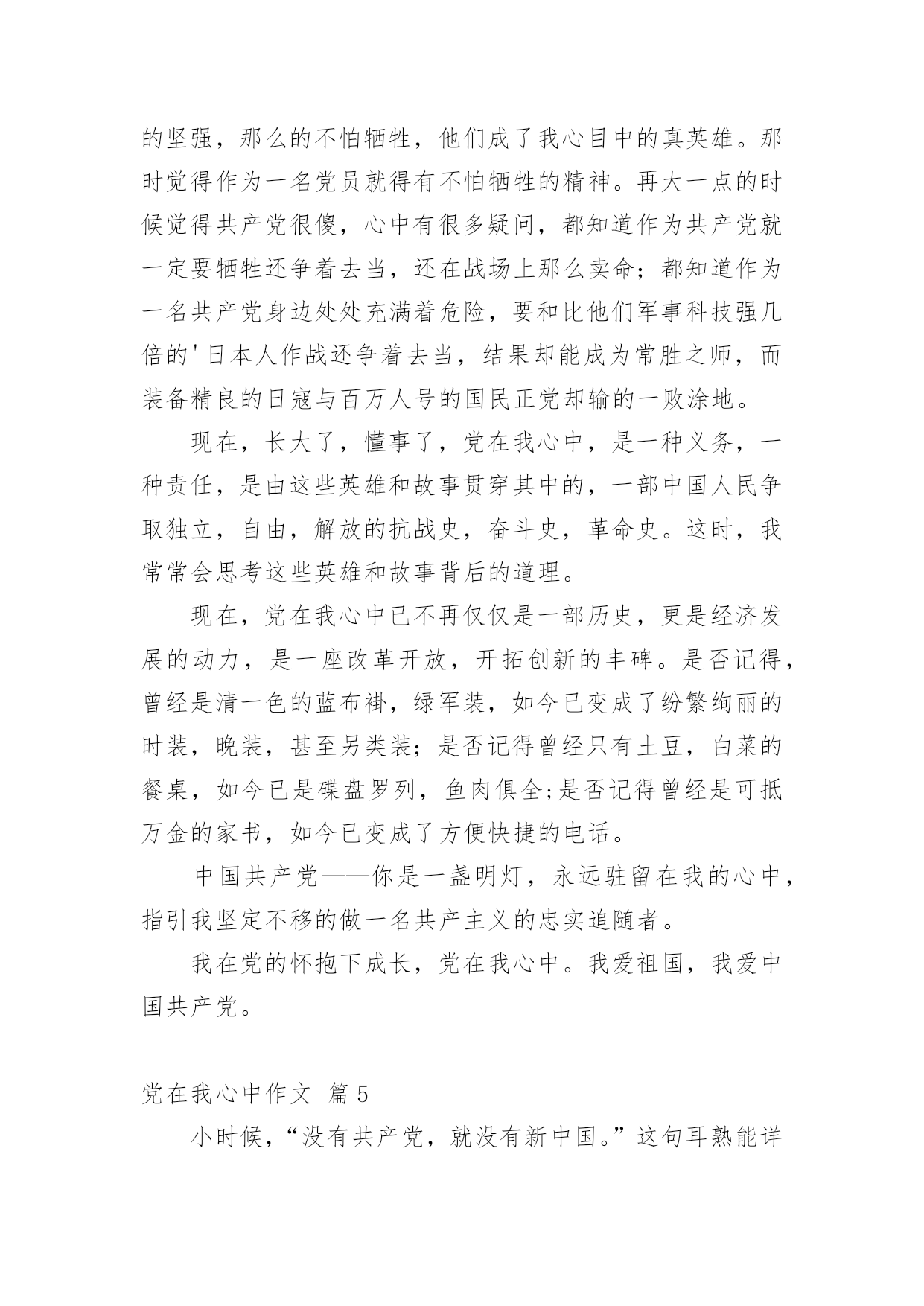 的坚强，那么的不怕牺牲，他们成了我心目中的真英雄。那时觉得作为一名党员就得有不怕牺牲的精神。再大一点的时候觉得共产党很傻，心中有很多疑问，都知道作为共产党就一定要牺牲还争着去当，还在战场上那么卖命；都知道作为一名共产党身边处处充满着危险，要和比他们军事科技强几倍的'日本人作战还争着去当，结果却能成为常胜之师，而装备精良的日寇与百万人号的国民正党却输的一败涂地。

现在，长大了，懂事了，党在我心中，是一种义务，一种责任，是由这些英雄和故事贯穿其中的，一部中国人民争取独立，自由，解放的抗战史，奋斗史，革命史。这时，我常常会思考这些英雄和故事背后的道理。

现在，党在我心中已不再仅仅是一部历史，更是经济发展的动力，是一座改革开放，开拓创新的丰碑。是否记得，曾经是清一色的蓝布褂，绿军装，如今已变成了纷繁绚丽的时装，晚装，甚至另类装；是否记得曾经只有土豆，白菜的餐桌，如今已是碟盘罗列，鱼肉俱全;是否记得曾经是可抵万金的家书，如今已变成了方便快捷的电话。

中国共产党——你是一盏明灯，永远驻留在我的心中，指引我坚定不移的做一名共产主义的忠实追随者。

我在党的怀抱下成长，党在我心中。我爱祖国，我爱中国共产党。

党在我心中作文 篇5

小时候，“没有共产党，就没有新中国。”这句耳熟能详